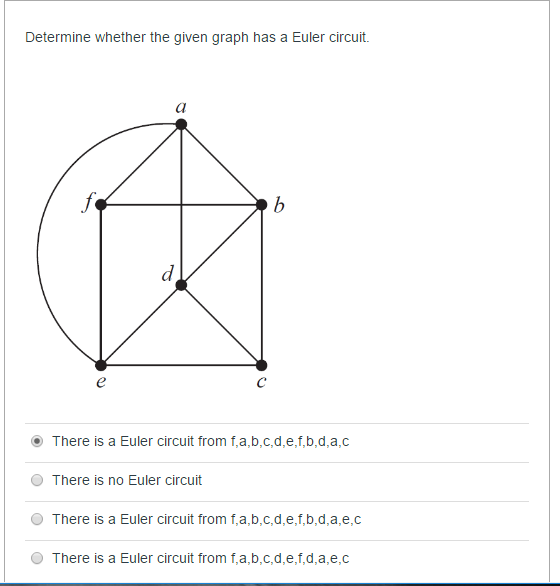 Determine whether the given graph has a Euler circuit.

a
f
b
d
e
c

There is a Euler circuit from f,a,b,c,d,e,f,b,d,a,c

There is no Euler circuit

There is a Euler circuit from f,a,b,c,d,e,f,b,d,a,e,c

There is a Euler circuit from f,a,b,c,d,e,f,d,a,e,c